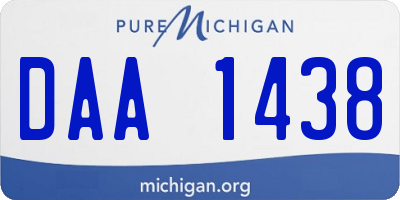 PURE MICHIGAN

DAA 1438

michigan.org